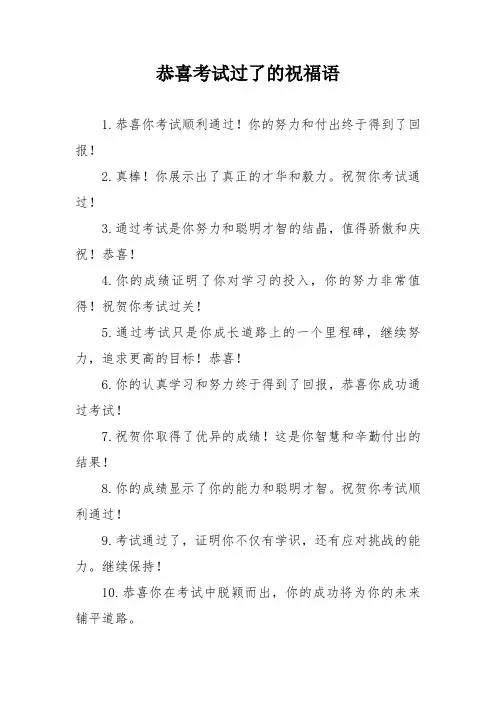 恭喜考试过了的祝福语

1. 恭喜你考试顺利通过！你的努力和付出终于得到了回报！

2. 真棒！你展示出了真正的才华和毅力。祝贺你考试通过！

3. 通过考试是你努力和聪明才智的结晶，值得骄傲和庆祝！恭喜！

4. 你的成绩证明了你对学习的投入，你的努力非常值得！祝贺你考试过关！

5. 通过考试只是你成长道路上的一个里程碑，继续努力，追求更高的目标！恭喜！

6. 你的认真学习和努力终于得到了回报，恭喜你成功通过考试！

7. 祝贺你取得了优异的成绩！这是你智慧和辛勤付出的结果！

8. 你的成绩显示了你的能力和聪明才智。祝贺你考试顺利通过！

9. 考试通过了，证明你不仅有学识，还有应对挑战的能力。继续保持！

10. 恭喜你在考试中脱颖而出，你的成功将为你的未来铺平道路。